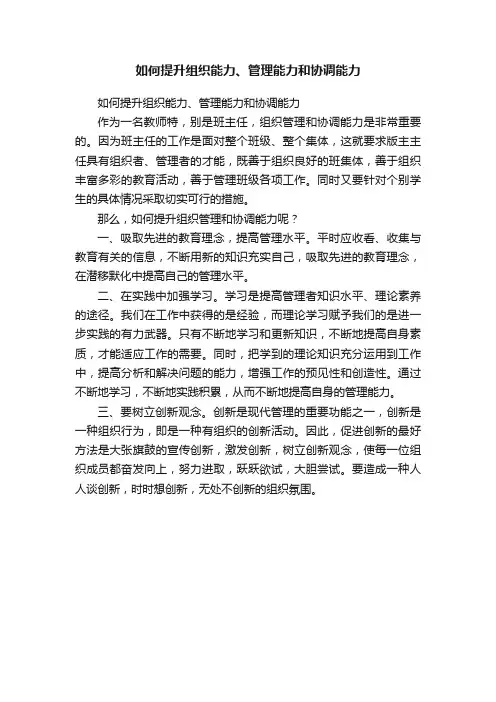 如何提升组织能力、管理能力和协调能力

如何提升组织能力、管理能力和协调能力

作为一名教师特，别是班主任，组织管理和协调能力是非常重要的。因为班主任的工作是面对整个班级、整个集体，这就要求版主主任具有组织者、管理者的才能，既善于组织良好的班集体，善于组织丰富多彩的教育活动，善于管理班级各项工作。同时又要针对个别学生的具体情况采取切实可行的措施。

那么，如何提升组织管理和协调能力呢？

一、吸取先进的教育理念，提高管理水平。平时应收看、收集与教育有关的信息，不断用新的知识充实自己，吸取先进的教育理念，在潜移默化中提高自己的管理水平。

二、在实践中加强学习。学习是提高管理者知识水平、理论素养的途径。我们在工作中获得的是经验，而理论学习赋予我们的是进一步实践的有力武器。只有不断地学习和更新知识，不断地提高自身素质，才能适应工作的需要。同时，把学到的理论知识充分运用到工作中，提高分析和解决问题的能力，增强工作的预见性和创造性。通过不断地学习，不断地实践积累，从而不断地提高自身的管理能力。

三、要树立创新观念。创新是现代管理的重要功能之一，创新是一种组织行为，即是一种有组织的创新活动。因此，促进创新的最好方法是大张旗鼓的宣传创新，激发创新，树立创新观念，使每一位组织成员都奋发向上，努力进取，跃跃欲试，大胆尝试。要造成一种人人谈创新，时时想创新，无处不创新的组织氛围。